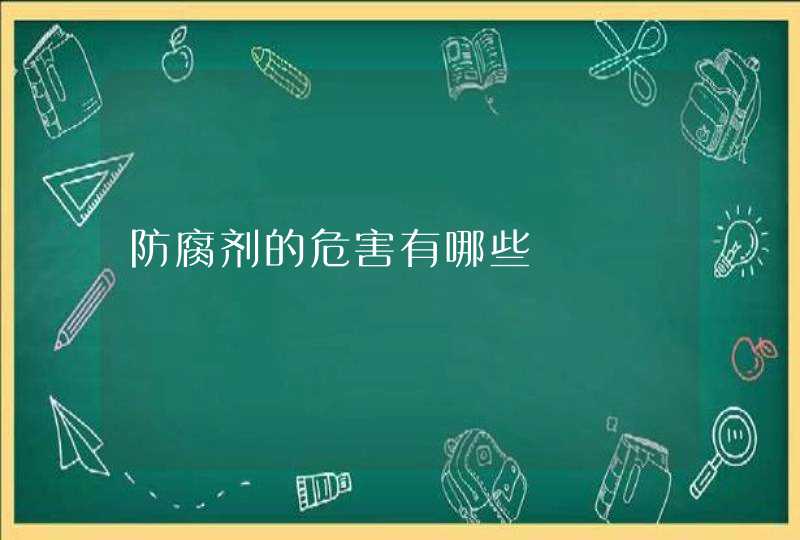 防腐剂的危害有哪些